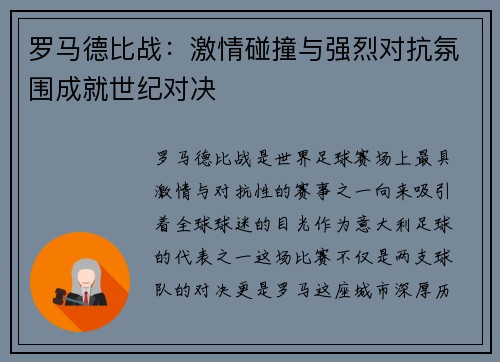 罗马德比战：激情碰撞与强烈对抗氛围成就世纪对决

罗马德比战是世界足球赛场上最具激情与对抗性的赛事之一向来吸引着全球球迷的目光作为意大利足球的代表之一这场比赛不仅是两支球队的对决更是罗马这座城市深厚历